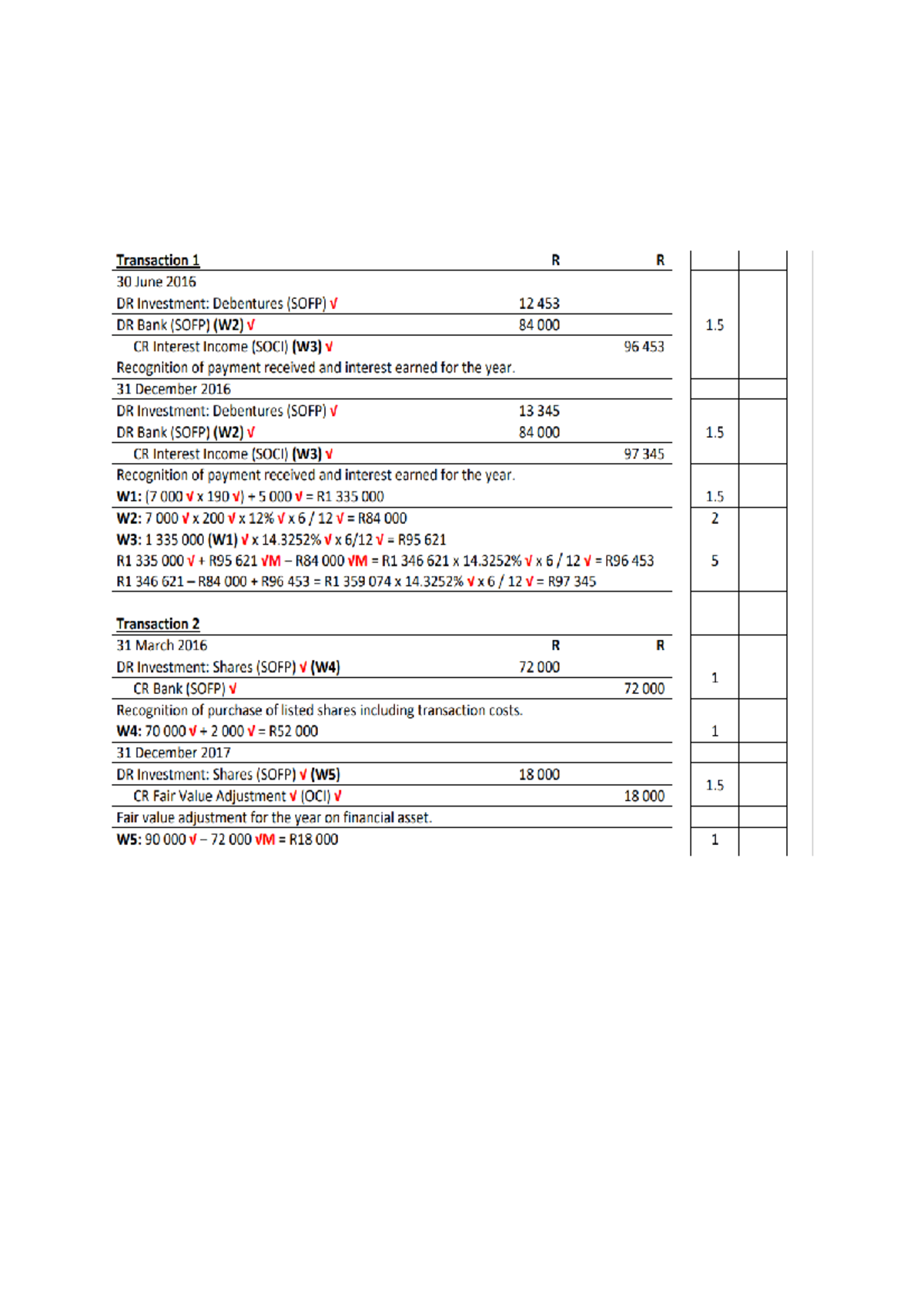 | Transaction 1 | R | R | | |
|---|---|---|---|---|
| 30 June 2016 | | | | |
| DR Investment: Debentures (SOFP) √ | 12 453 | | | |
| DR Bank (SOFP) (W2) √ | 84 000 | | 1.5 | |
| CR Interest Income (SOCI) (W3) √ | | 96 453 | | |
| Recognition of payment received and interest earned for the year. | | | | |
| 31 December 2016 | | | | |
| DR Investment: Debentures (SOFP) √ | 13 345 | | | |
| DR Bank (SOFP) (W2) √ | 84 000 | | 1.5 | |
| CR Interest Income (SOCI) (W3) √ | | 97 345 | | |
| Recognition of payment received and interest earned for the year. | | | | |
| W1: (7 000 √ x 190 √) + 5 000 √ = R1 335 000 | | | 1.5 | |
| W2: 7 000 √ x 200 √ x 12% √ x 6 / 12 √ = R84 000 | | | 2 | |
| W3: 1 335 000 (W1) √ x 14.3252% √ x 6/12 √ = R95 621 | | | | |
| R1 335 000 √ + R95 621 √M – R84 000 √M = R1 346 621 x 14.3252% √ x 6 / 12 √ = R96 453 | | | 5 | |
| R1 346 621 – R84 000 + R96 453 = R1 359 074 x 14.3252% √ x 6 / 12 √ = R97 345 | | | | |
| Transaction 2 | | | | |
| 31 March 2016 | R | R | | |
| DR Investment: Shares (SOFP) √ (W4) | 72 000 | | 1 | |
| CR Bank (SOFP) √ | | 72 000 | | |
| Recognition of purchase of listed shares including transaction costs. | | | | |
| W4: 70 000 √ + 2 000 √ = R52 000 | | | 1 | |
| 31 December 2017 | | | | |
| DR Investment: Shares (SOFP) √ (W5) | 18 000 | | 1.5 | |
| CR Fair Value Adjustment √ (OCI) √ | | 18 000 | | |
| Fair value adjustment for the year on financial asset. | | | | |
| W5: 90 000 √ – 72 000 √M = R18 000 | | | 1 | |